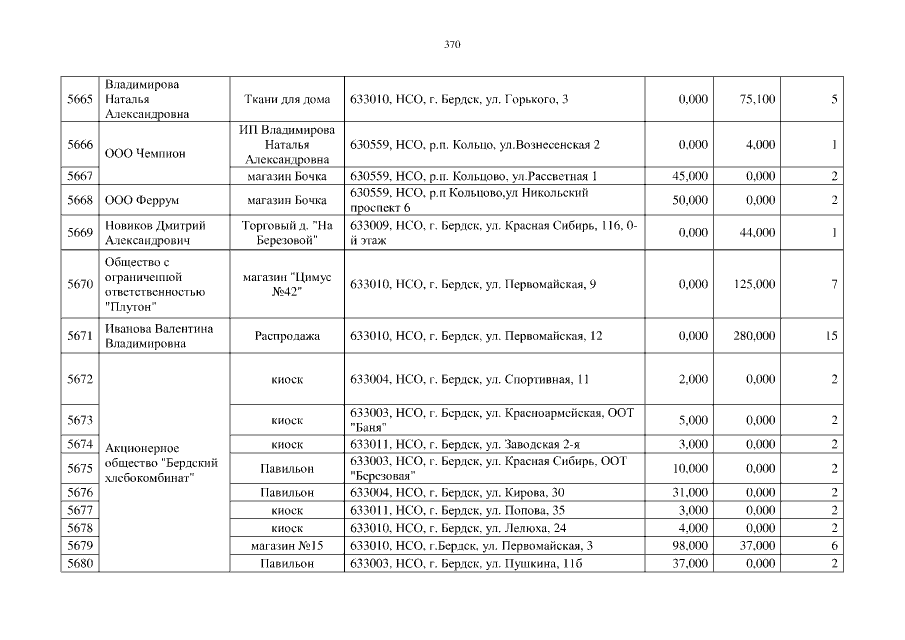 370

| | | | | | | |
|---|---|---|---|---|---|---|
| 5665 | Владимирова Наталья Александровна | Ткани для дома | 633010, НСО, г. Бердск, ул. Горького, 3 | 0,000 | 75,100 | 5 |
| 5666 | ООО Чемпион | ИП Владимирова Наталья Александровна | 630559, НСО, р.п. Кольцо, ул.Вознесенская 2 | 0,000 | 4,000 | 1 |
| 5667 | | магазин Бочка | 630559, НСО, р.п. Кольцово, ул.Рассветная 1 | 45,000 | 0,000 | 2 |
| 5668 | ООО Феррум | магазин Бочка | 630559, НСО, р.п Кольцово,ул Никольский проспект 6 | 50,000 | 0,000 | 2 |
| 5669 | Новиков Дмитрий Александрович | Торговый д. "На Березовой" | 633009, НСО, г. Бердск, ул. Красная Сибирь, 116, 0-й этаж | 0,000 | 44,000 | 1 |
| 5670 | Общество с ограниченной ответственностью "Плутон" | магазин "Цимус №42" | 633010, НСО, г. Бердск, ул. Первомайская, 9 | 0,000 | 125,000 | 7 |
| 5671 | Иванова Валентина Владимировна | Распродажа | 633010, НСО, г. Бердск, ул. Первомайская, 12 | 0,000 | 280,000 | 15 |
| 5672 | Акционерное общество "Бердский хлебокомбинат" | киоск | 633004, НСО, г. Бердск, ул. Спортивная, 11 | 2,000 | 0,000 | 2 |
| 5673 | | киоск | 633003, НСО, г. Бердск, ул. Красноармейская, ООТ "Баня" | 5,000 | 0,000 | 2 |
| 5674 | | киоск | 633011, НСО, г. Бердск, ул. Заводская 2-я | 3,000 | 0,000 | 2 |
| 5675 | | Павильон | 633003, НСО, г. Бердск, ул. Красная Сибирь, ООТ "Березовая" | 10,000 | 0,000 | 2 |
| 5676 | | Павильон | 633004, НСО, г. Бердск, ул. Кирова, 30 | 31,000 | 0,000 | 2 |
| 5677 | | киоск | 633011, НСО, г. Бердск, ул. Попова, 35 | 3,000 | 0,000 | 2 |
| 5678 | | киоск | 633010, НСО, г. Бердск, ул. Лелюха, 24 | 4,000 | 0,000 | 2 |
| 5679 | | магазин №15 | 633010, НСО, г.Бердск, ул. Первомайская, 3 | 98,000 | 37,000 | 6 |
| 5680 | | Павильон | 633003, НСО, г. Бердск, ул. Пушкина, 11б | 37,000 | 0,000 | 2 |